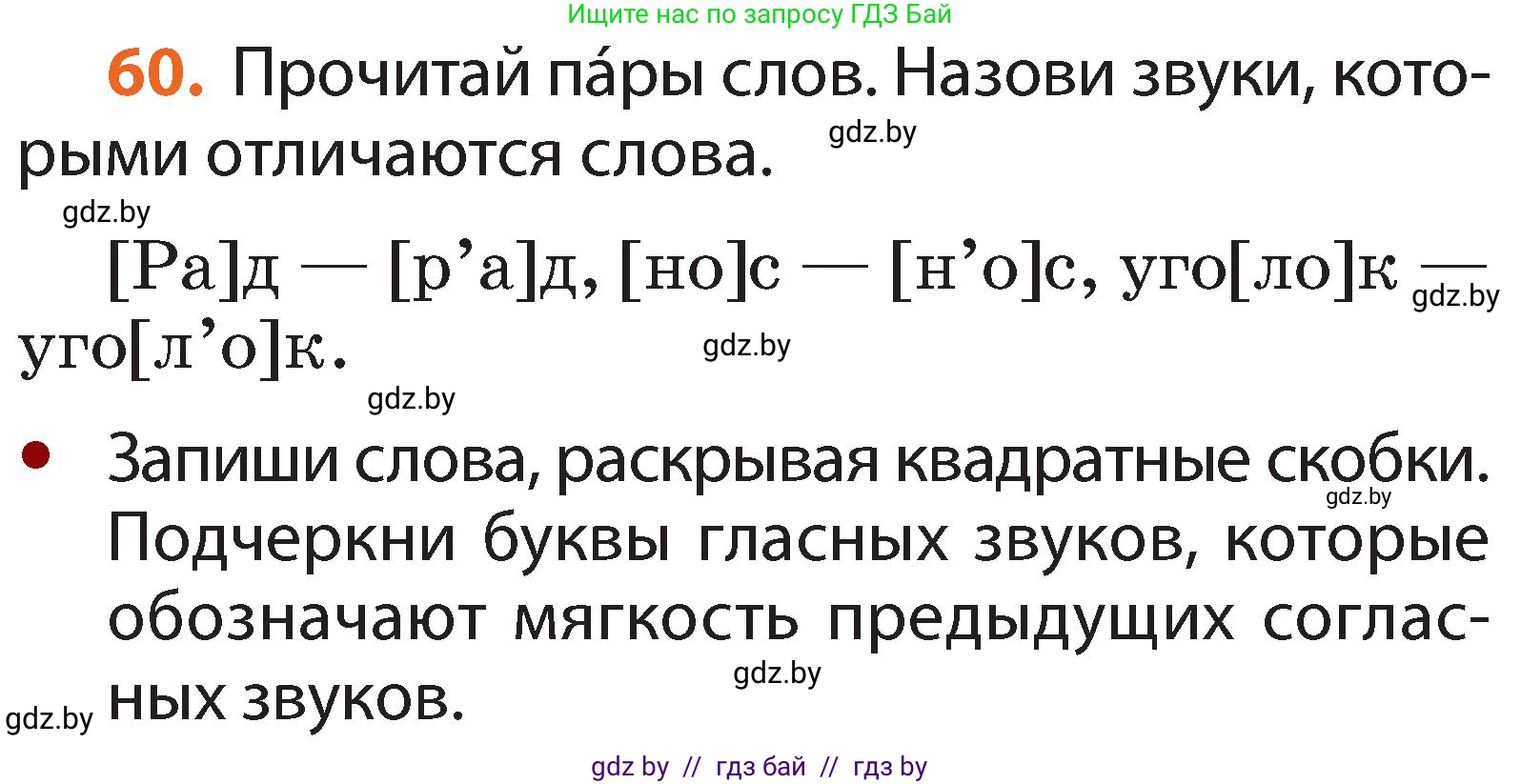 Ищите нас по запросу ГДЗ Бай

60. Прочитай па́ры слов. Назови звуки, которыми отличаются слова.

gdz.by

gdz.by

[Ра]д — [р’а]д, [но]с — [н’о]с, уго[ло]к — уго[л’о]к.

gdz.by

gdz.by

gdz.by

• Запиши слова, раскрывая квадратные скобки. Подчеркни буквы гласных звуков, которые обозначают мягкость предыдущих согласных звуков.

gdz.by

gdz.by

gdz.by

gdz by // гдз бай // гдз by